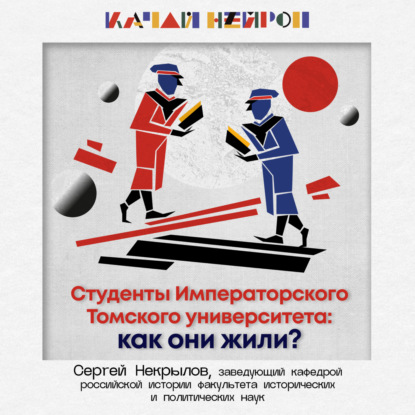 КАЧАЙ НЕЙРОН

Студенты Императорского Томского университета: как они жили?

Сергей Некрылов, заведующий кафедрой российской истории факультета исторических и политических наук